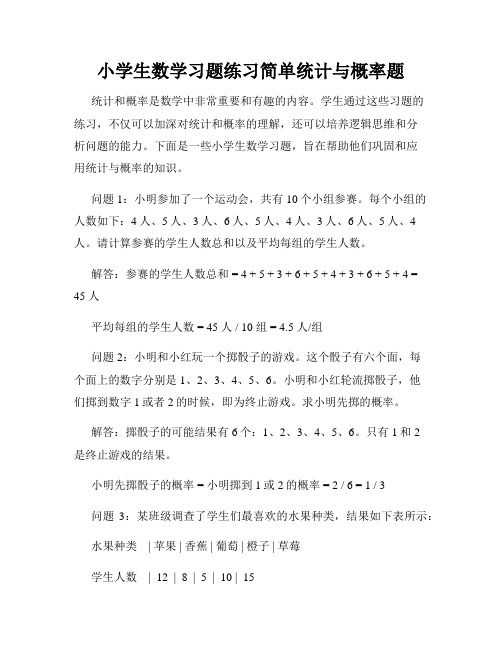 小学生数学习题练习简单统计与概率题

统计和概率是数学中非常重要和有趣的内容。学生通过这些习题的练习，不仅可以加深对统计和概率的理解，还可以培养逻辑思维和分析问题的能力。下面是一些小学生数学习题，旨在帮助他们巩固和应用统计与概率的知识。

问题 1：小明参加了一个运动会，共有 10 个小组参赛。每个小组的人数如下：4 人、5 人、3 人、6 人、5 人、4 人、3 人、6 人、5 人、4 人。请计算参赛的学生人数总和以及平均每组的学生人数。

解答：参赛的学生人数总和 = 4 + 5 + 3 + 6 + 5 + 4 + 3 + 6 + 5 + 4 = 45 人

平均每组的学生人数 = 45 人 / 10 组 = 4.5 人/组

问题 2：小明和小红玩一个掷骰子的游戏。这个骰子有六个面，每个面上的数字分别是 1、2、3、4、5、6。小明和小红轮流掷骰子，他们掷到数字 1 或者 2 的时候，即为终止游戏。求小明先掷的概率。

解答：掷骰子的可能结果有 6 个：1、2、3、4、5、6。只有 1 和 2 是终止游戏的结果。

小明先掷骰子的概率 = 小明掷到 1 或 2 的概率 = 2 / 6 = 1 / 3

问题 3：某班级调查了学生们最喜欢的水果种类，结果如下表所示：

水果种类 | 苹果 | 香蕉 | 葡萄 | 橙子 | 草莓

学生人数 | 12 | 8 | 5 | 10 | 15